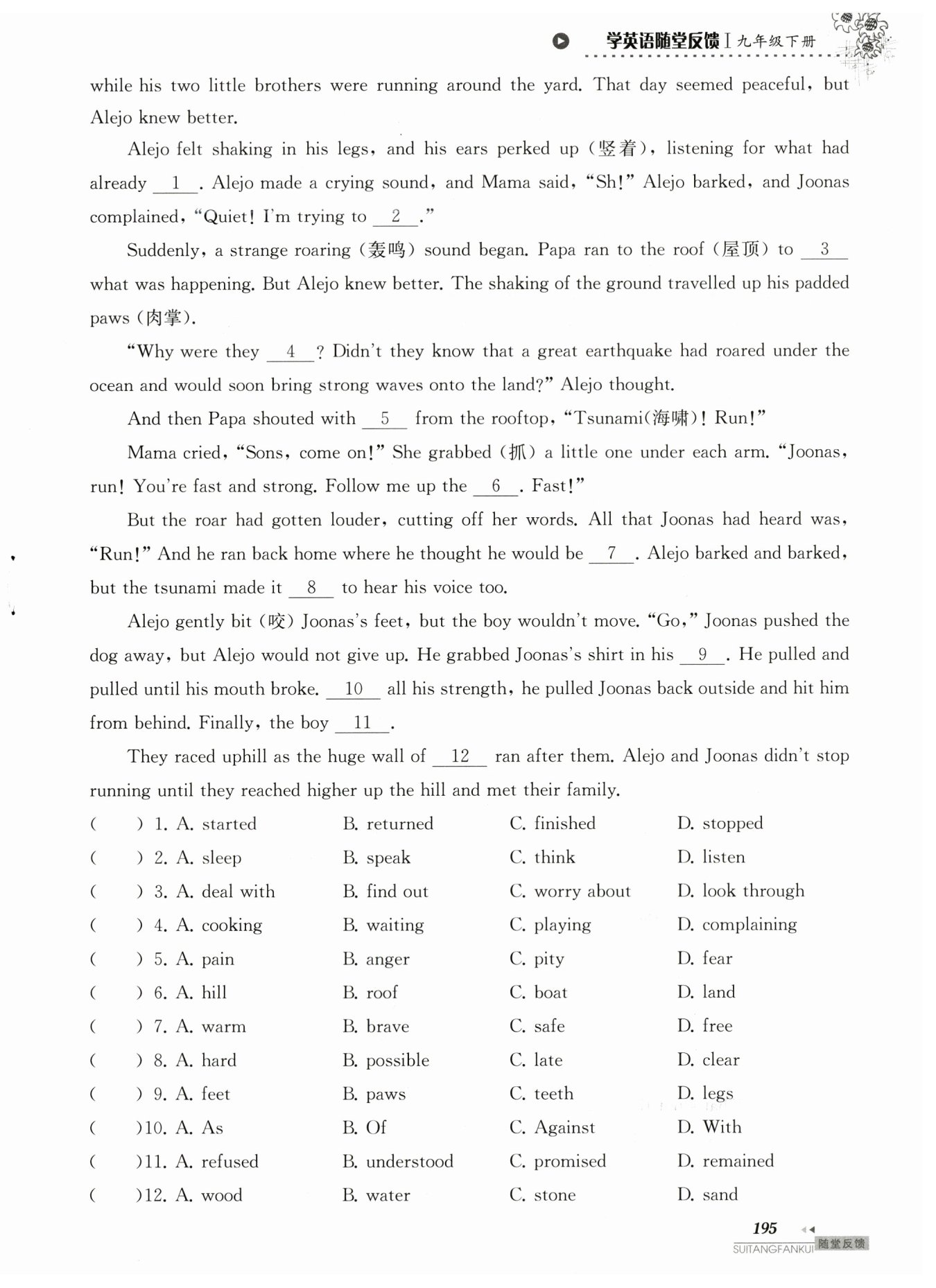 学英语随堂反馈 | 九年级下册

while his two little brothers were running around the yard. That day seemed peaceful, but Alejo knew better.

Alejo felt shaking in his legs, and his ears perked up (竖着), listening for what had already __1__. Alejo made a crying sound, and Mama said, "Sh!" Alejo barked, and Joonas complained, "Quiet! I'm trying to __2__."

Suddenly, a strange roaring (轰鸣) sound began. Papa ran to the roof (屋顶) to __3__ what was happening. But Alejo knew better. The shaking of the ground travelled up his padded paws (肉掌).

"Why were they __4__? Didn't they know that a great earthquake had roared under the ocean and would soon bring strong waves onto the land?" Alejo thought.

And then Papa shouted with __5__ from the rooftop, "Tsunami(海啸)! Run!"

Mama cried, "Sons, come on!" She grabbed (抓) a little one under each arm. "Joonas, run! You're fast and strong. Follow me up the __6__. Fast!"

But the roar had gotten louder, cutting off her words. All that Joonas had heard was, "Run!" And he ran back home where he thought he would be __7__. Alejo barked and barked, but the tsunami made it __8__ to hear his voice too.

Alejo gently bit (咬) Joonas's feet, but the boy wouldn't move. "Go," Joonas pushed the dog away, but Alejo would not give up. He grabbed Joonas's shirt in his __9__. He pulled and pulled until his mouth broke. __10__ all his strength, he pulled Joonas back outside and hit him from behind. Finally, the boy __11__.

They raced uphill as the huge wall of __12__ ran after them. Alejo and Joonas didn't stop running until they reached higher up the hill and met their family.

( ) 1. A. started B. returned C. finished D. stopped
( ) 2. A. sleep B. speak C. think D. listen
( ) 3. A. deal with B. find out C. worry about D. look through
( ) 4. A. cooking B. waiting C. playing D. complaining
( ) 5. A. pain B. anger C. pity D. fear
( ) 6. A. hill B. roof C. boat D. land
( ) 7. A. warm B. brave C. safe D. free
( ) 8. A. hard B. possible C. late D. clear
( ) 9. A. feet B. paws C. teeth D. legs
( )10. A. As B. Of C. Against D. With
( )11. A. refused B. understood C. promised D. remained
( )12. A. wood B. water C. stone D. sand

195
SUITANGFANKUI 随堂反馈